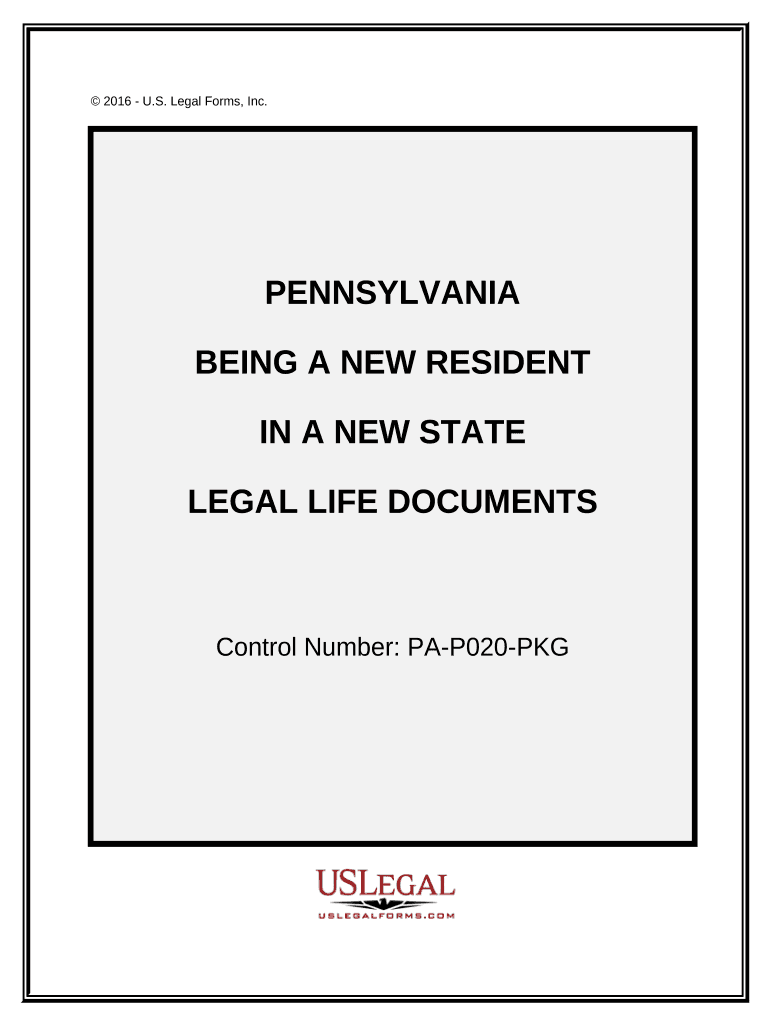 © 2016 - U.S. Legal Forms, Inc.

PENNSYLVANIA

BEING A NEW RESIDENT

IN A NEW STATE

LEGAL LIFE DOCUMENTS

Control Number: PA-P020-PKG

USLEGAL

USLEGALFORMS.COM